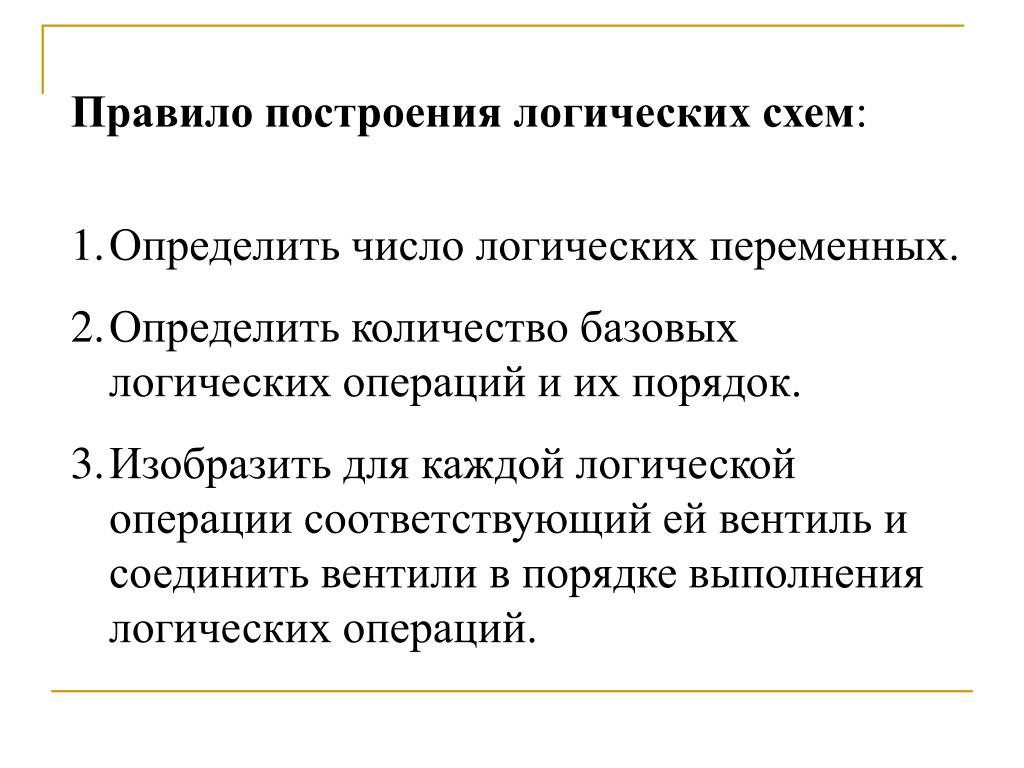 Правило построения логических схем:

1. Определить число логических переменных.

2. Определить количество базовых логических операций и их порядок.

3. Изобразить для каждой логической операции соответствующий ей вентиль и соединить вентили в порядке выполнения логических операций.